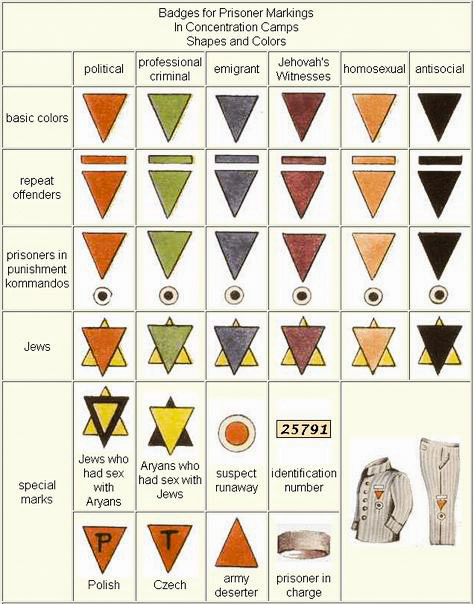 Badges for Prisoner Markings
In Concentration Camps
Shapes and Colors

| | political | professional criminal | emigrant | Jehovah's Witnesses | homosexual | antisocial |
|---|---|---|---|---|---|---|
| basic colors | | | | | | |
| repeat offenders | | | | | | |
| prisoners in punishment kommandos | | | | | | |
| Jews | | | | | | |
| special marks | Jews who had sex with Aryans | Aryans who had sex with Jews | suspect runaway | 25791 identification number | | |
| | P Polish | T Czech | army deserter | prisoner in charge | | |